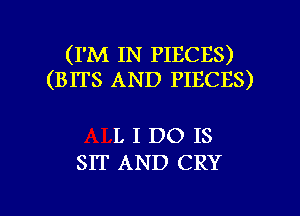 (I'M IN PIECES)
(BITS AND PIECES)

ALL I DO IS
SIT AND CRY